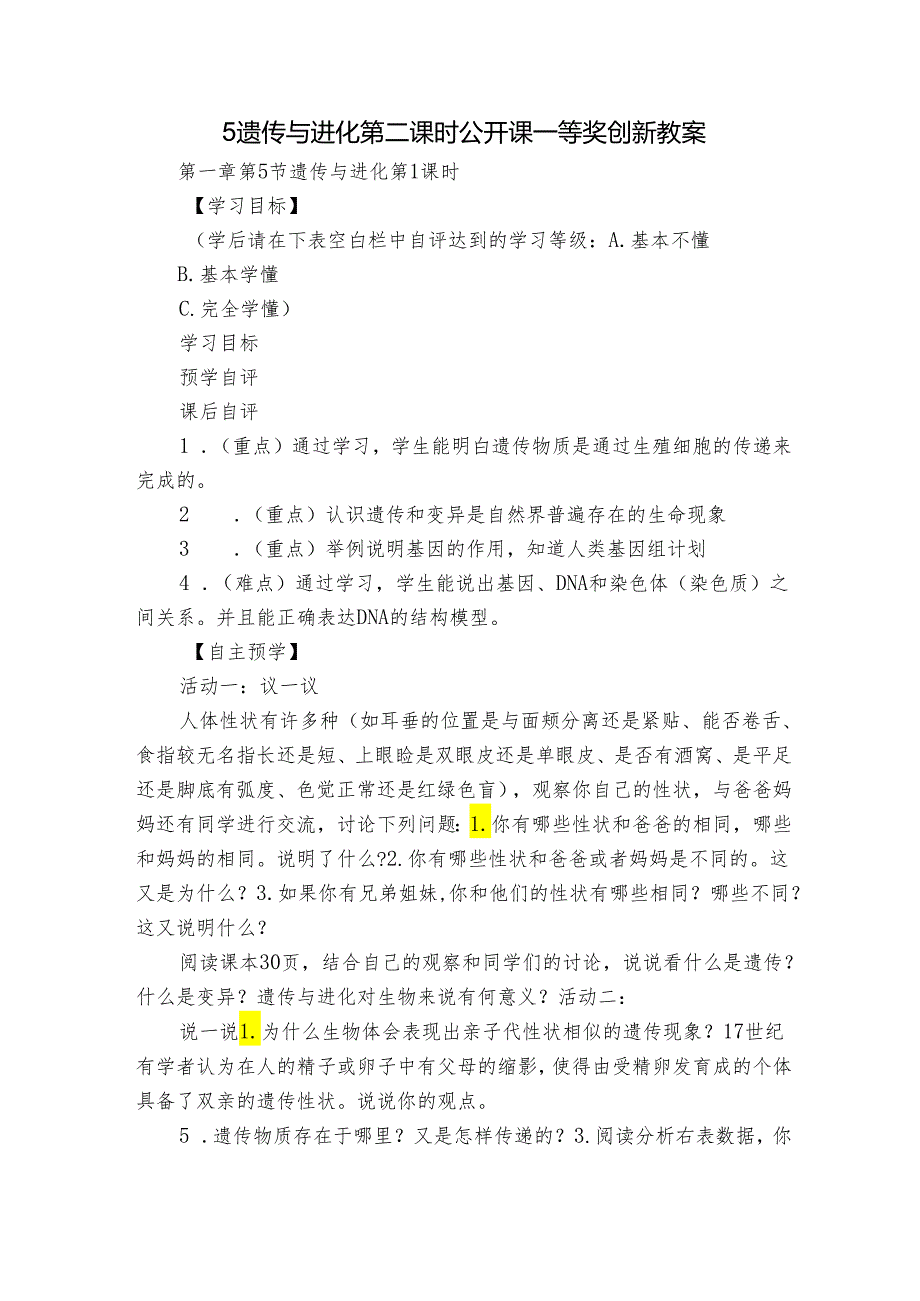 5遗传与进化第二课时公开课一等奖创新教案

第一章第5节遗传与进化第1课时

【学习目标】

（学后请在下表空白栏中自评达到的学习等级：A.基本不懂

B.基本学懂

C.完全学懂）

学习目标

预学自评

课后自评

1．（重点）通过学习，学生能明白遗传物质是通过生殖细胞的传递来完成的。

2　．（重点）认识遗传和变异是自然界普遍存在的生命现象

3　．（重点）举例说明基因的作用，知道人类基因组计划

4．（难点）通过学习，学生能说出基因、DNA和染色体（染色质）之间关系。并且能正确表达DNA的结构模型。

【自主预学】

活动一：议一议

人体性状有许多种（如耳垂的位置是与面颊分离还是紧贴、能否卷舌、食指较无名指长还是短、上眼睑是双眼皮还是单眼皮、是否有酒窝、是平足还是脚底有弧度、色觉正常还是红绿色盲），观察你自己的性状，与爸爸妈妈还有同学进行交流，讨论下列问题：1.你有哪些性状和爸爸的相同，哪些和妈妈的相同。说明了什么?2.你有哪些性状和爸爸或者妈妈是不同的。这又是为什么？3.如果你有兄弟姐妹,你和他们的性状有哪些相同？哪些不同？这又说明什么？

阅读课本30页，结合自己的观察和同学们的讨论，说说看什么是遗传？什么是变异？遗传与进化对生物来说有何意义？活动二：

说一说1.为什么生物体会表现出亲子代性状相似的遗传现象？17世纪有学者认为在人的精子或卵子中有父母的缩影，使得由受精卵发育成的个体具备了双亲的遗传性状。说说你的观点。

5．遗传物质存在于哪里？又是怎样传递的？3.阅读分析右表数据，你